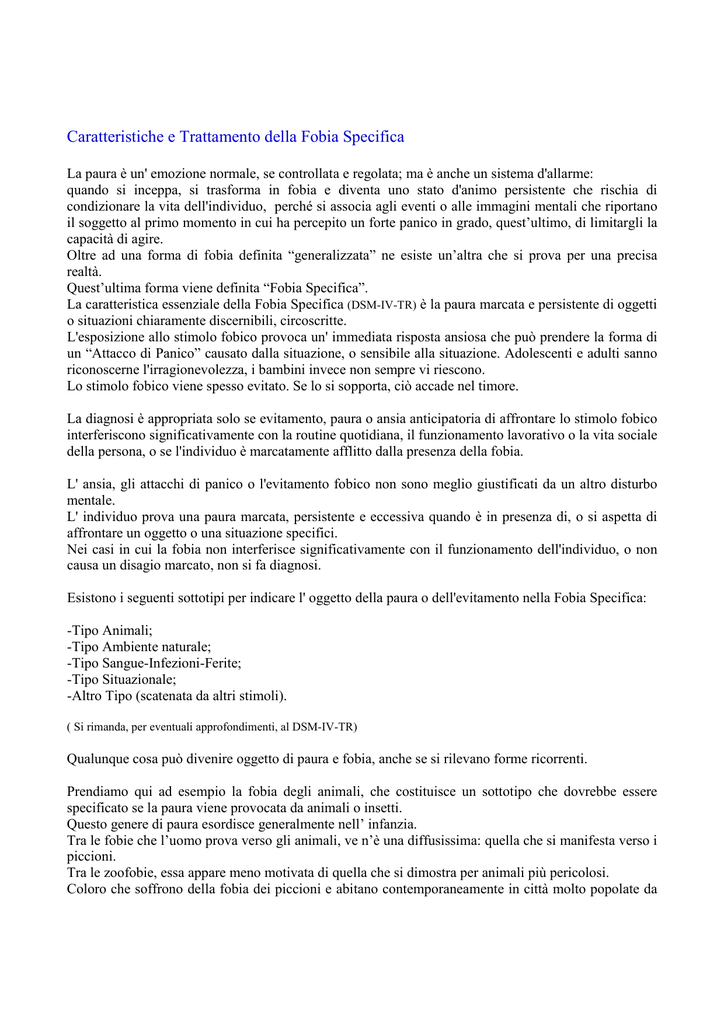 Caratteristiche e Trattamento della Fobia Specifica

La paura è un' emozione normale, se controllata e regolata; ma è anche un sistema d'allarme:
quando si inceppa, si trasforma in fobia e diventa uno stato d'animo persistente che rischia di condizionare la vita dell'individuo, perché si associa agli eventi o alle immagini mentali che riportano il soggetto al primo momento in cui ha percepito un forte panico in grado, quest'ultimo, di limitargli la capacità di agire.
Oltre ad una forma di fobia definita "generalizzata" ne esiste un'altra che si prova per una precisa realtà.
Quest'ultima forma viene definita "Fobia Specifica".
La caratteristica essenziale della Fobia Specifica (DSM-IV-TR) è la paura marcata e persistente di oggetti o situazioni chiaramente discernibili, circoscritte.
L'esposizione allo stimolo fobico provoca un' immediata risposta ansiosa che può prendere la forma di un "Attacco di Panico" causato dalla situazione, o sensibile alla situazione. Adolescenti e adulti sanno riconoscerne l'irragionevolezza, i bambini invece non sempre vi riescono.
Lo stimolo fobico viene spesso evitato. Se lo si sopporta, ciò accade nel timore.

La diagnosi è appropriata solo se evitamento, paura o ansia anticipatoria di affrontare lo stimolo fobico interferiscono significativamente con la routine quotidiana, il funzionamento lavorativo o la vita sociale della persona, o se l'individuo è marcatamente afflitto dalla presenza della fobia.

L' ansia, gli attacchi di panico o l'evitamento fobico non sono meglio giustificati da un altro disturbo mentale.
L' individuo prova una paura marcata, persistente e eccessiva quando è in presenza di, o si aspetta di affrontare un oggetto o una situazione specifici.
Nei casi in cui la fobia non interferisce significativamente con il funzionamento dell'individuo, o non causa un disagio marcato, non si fa diagnosi.

Esistono i seguenti sottotipi per indicare l' oggetto della paura o dell'evitamento nella Fobia Specifica:

-Tipo Animali;
-Tipo Ambiente naturale;
-Tipo Sangue-Infezioni-Ferite;
-Tipo Situazionale;
-Altro Tipo (scatenata da altri stimoli).

( Si rimanda, per eventuali approfondimenti, al DSM-IV-TR)

Qualunque cosa può divenire oggetto di paura e fobia, anche se si rilevano forme ricorrenti.

Prendiamo qui ad esempio la fobia degli animali, che costituisce un sottotipo che dovrebbe essere specificato se la paura viene provocata da animali o insetti.
Questo genere di paura esordisce generalmente nell' infanzia.
Tra le fobie che l'uomo prova verso gli animali, ve n'è una diffusissima: quella che si manifesta verso i piccioni.
Tra le zoofobie, essa appare meno motivata di quella che si dimostra per animali più pericolosi.
Coloro che soffrono della fobia dei piccioni e abitano contemporaneamente in città molto popolate da